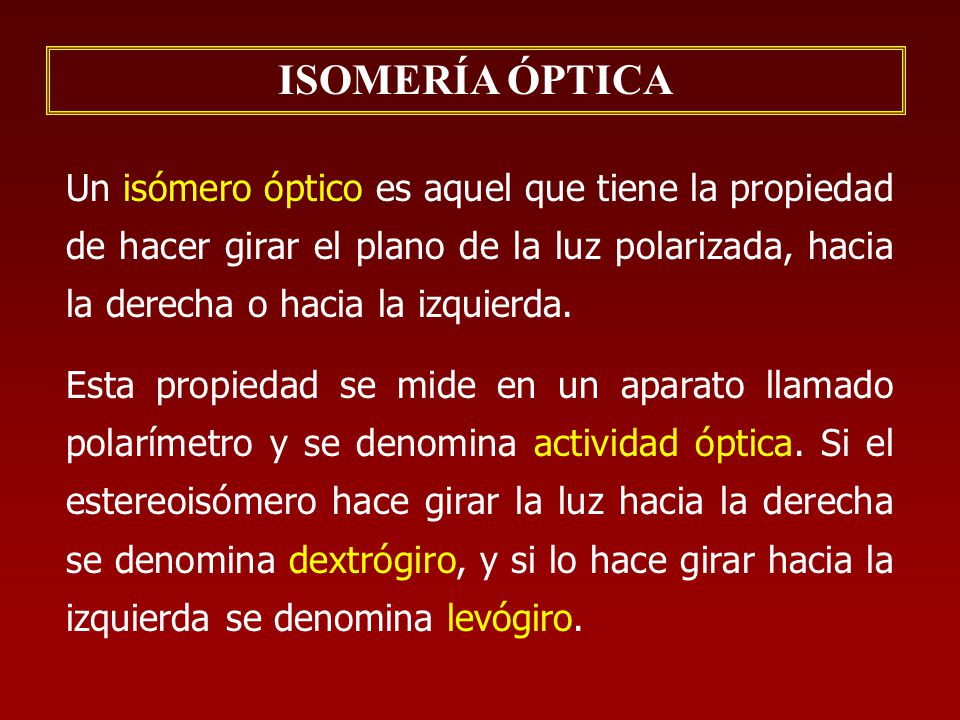 ISOMERÍA ÓPTICA

Un isómero óptico es aquel que tiene la propiedad de hacer girar el plano de la luz polarizada, hacia la derecha o hacia la izquierda.

Esta propiedad se mide en un aparato llamado polarímetro y se denomina actividad óptica. Si el estereoisómero hace girar la luz hacia la derecha se denomina dextrógiro, y si lo hace girar hacia la izquierda se denomina levógiro.